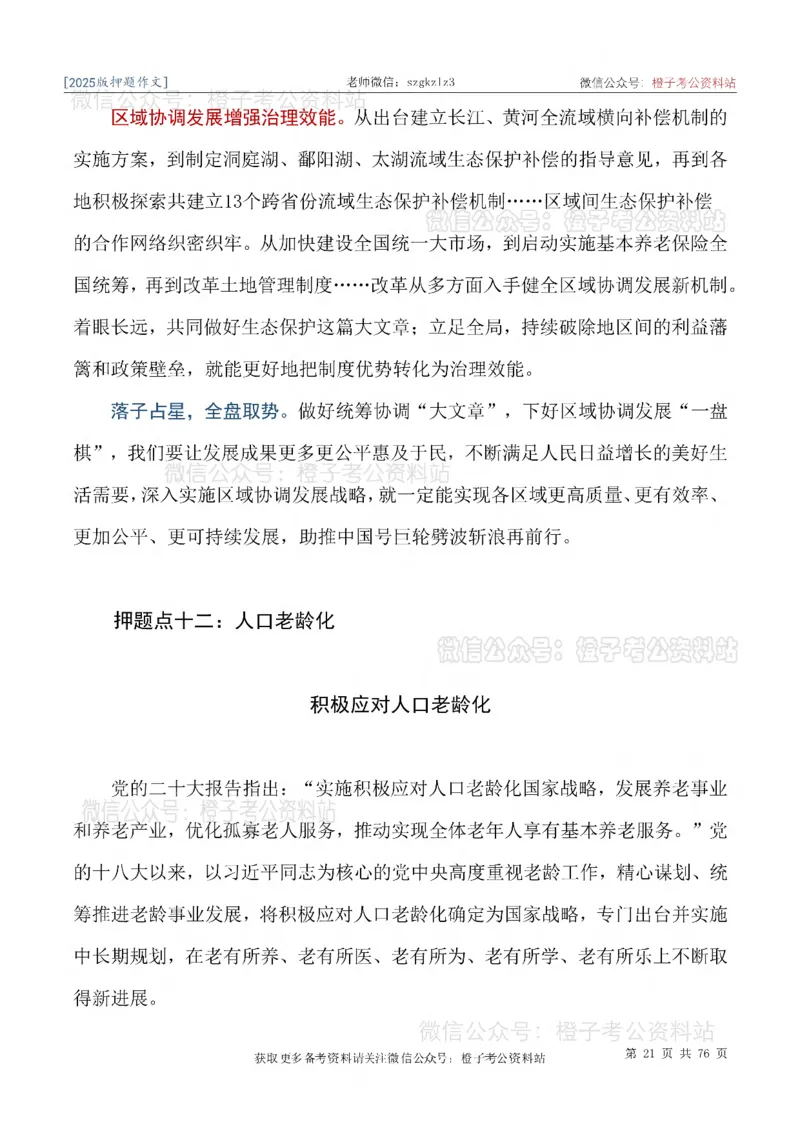 [2025版押题作文]　　老师微信：szgkzlz3　　微信公众号：橙子考公资料站

微信公众号：橙子考公资料站

区域协调发展增强治理效能。从出台建立长江、黄河全流域横向补偿机制的实施方案，到制定洞庭湖、鄱阳湖、太湖流域生态保护补偿的指导意见，再到各地积极探索共建立13个跨省份流域生态保护补偿机制……区域间生态保护补偿的合作网络织密织牢。从加快建设全国统一大市场，到启动实施基本养老保险全国统筹，再到改革土地管理制度……改革从多方面入手健全区域协调发展新机制。着眼长远，共同做好生态保护这篇大文章；立足全局，持续破除地区间的利益藩篱和政策壁垒，就能更好地把制度优势转化为治理效能。

微信公众号：橙子考公资料站

落子占星，全盘取势。做好统筹协调“大文章”，下好区域协调发展“一盘棋”，我们要让发展成果更多更公平惠及于民，不断满足人民日益增长的美好生活需要，深入实施区域协调发展战略，就一定能实现各区域更高质量、更有效率、更加公平、更可持续发展，助推中国号巨轮劈波斩浪再前行。

微信公众号：橙子考公资料站

押题点十二：人口老龄化

微信公众号：橙子考公资料站

积极应对人口老龄化

党的二十大报告指出：“实施积极应对人口老龄化国家战略，发展养老事业和养老产业，优化孤寡老人服务，推动实现全体老年人享有基本养老服务。”党的十八大以来，以习近平同志为核心的党中央高度重视老龄工作，精心谋划、统筹推进老龄事业发展，将积极应对人口老龄化确定为国家战略，专门出台并实施中长期规划，在老有所养、老有所医、老有所为、老有所学、老有所乐上不断取得新进展。

微信公众号：橙子考公资料站

微信公众号：橙子考公资料站

获取更多备考资料请关注微信公众号：橙子考公资料站　　第 21 页 共 76 页